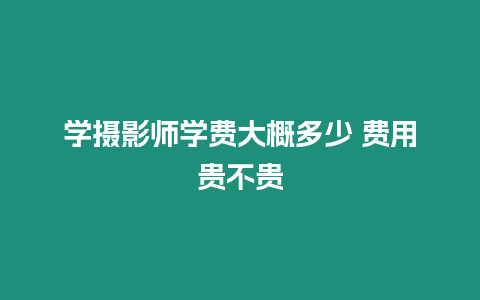 学摄影师学费大概多少 费用贵不贵